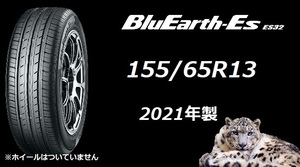 BluEarth-Es ES32

155/65R13

2021年製

※ホイールはついていません